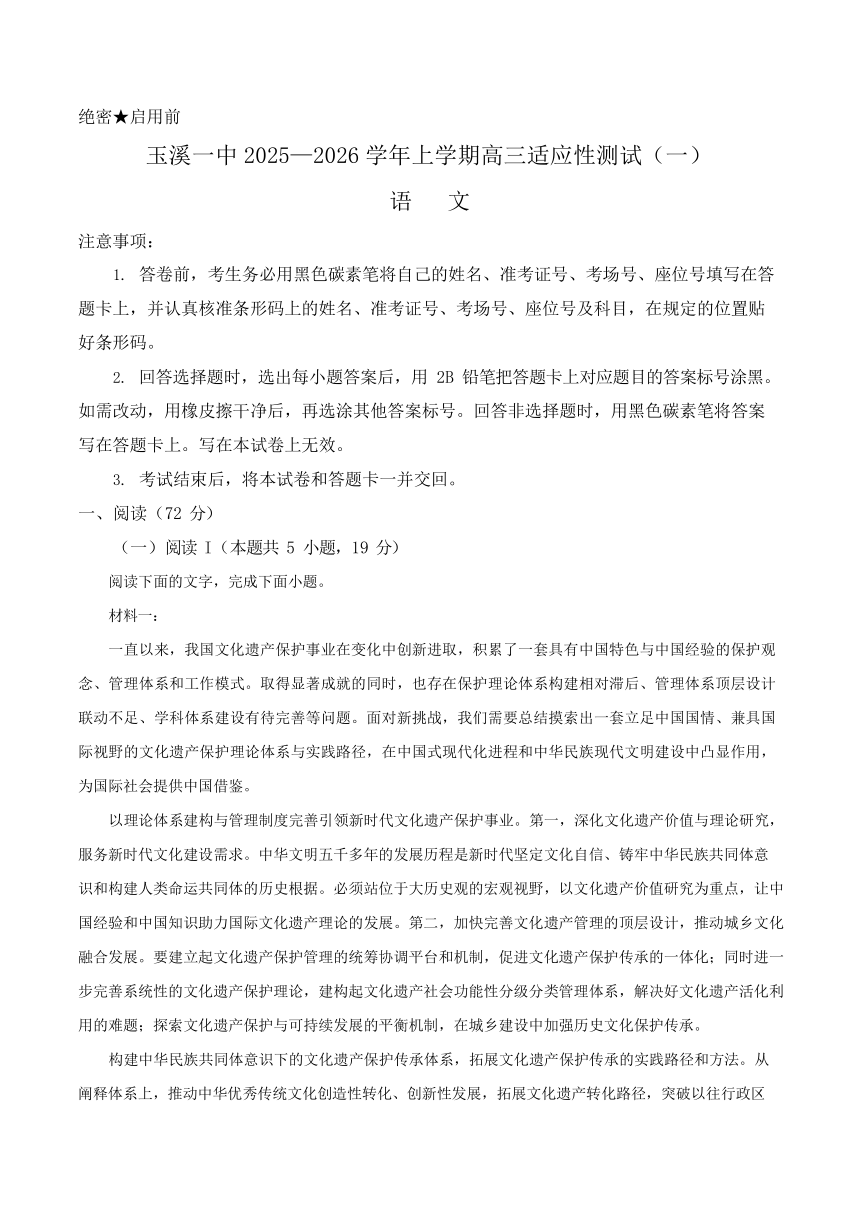 绝密★启用前

玉溪一中 2025—2026 学年上学期高三适应性测试（一）

语　文

注意事项：

1. 答卷前，考生务必用黑色碳素笔将自己的姓名、准考证号、考场号、座位号填写在答题卡上，并认真核准条形码上的姓名、准考证号、考场号、座位号及科目，在规定的位置贴好条形码。

2. 回答选择题时，选出每小题答案后，用 2B 铅笔把答题卡上对应题目的答案标号涂黑。如需改动，用橡皮擦干净后，再选涂其他答案标号。回答非选择题时，用黑色碳素笔将答案写在答题卡上。写在本试卷上无效。

3. 考试结束后，将本试卷和答题卡一并交回。

一、阅读（72 分）

（一）阅读 I（本题共 5 小题，19 分）

阅读下面的文字，完成下面小题。

材料一：

一直以来，我国文化遗产保护事业在变化中创新进取，积累了一套具有中国特色与中国经验的保护观念、管理体系和工作模式。取得显著成就的同时，也存在保护理论体系构建相对滞后、管理体系顶层设计联动不足、学科体系建设有待完善等问题。面对新挑战，我们需要总结摸索出一套立足中国国情、兼具国际视野的文化遗产保护理论体系与实践路径，在中国式现代化进程和中华民族现代文明建设中凸显作用，为国际社会提供中国借鉴。

以理论体系建构与管理制度完善引领新时代文化遗产保护事业。第一，深化文化遗产价值与理论研究，服务新时代文化建设需求。中华文明五千多年的发展历程是新时代坚定文化自信、铸牢中华民族共同体意识和构建人类命运共同体的历史根据。必须站位于大历史观的宏观视野，以文化遗产价值研究为重点，让中国经验和中国知识助力国际文化遗产理论的发展。第二，加快完善文化遗产管理的顶层设计，推动城乡文化融合发展。要建立起文化遗产保护管理的统筹协调平台和机制，促进文化遗产保护传承的一体化；同时进一步完善系统性的文化遗产保护理论，建构起文化遗产社会功能性分级分类管理体系，解决好文化遗产活化利用的难题；探索文化遗产保护与可持续发展的平衡机制，在城乡建设中加强历史文化保护传承。

构建中华民族共同体意识下的文化遗产保护传承体系，拓展文化遗产保护传承的实践路径和方法。从阐释体系上，推动中华优秀传统文化创造性转化、创新性发展，拓展文化遗产转化路径，突破以往行政区